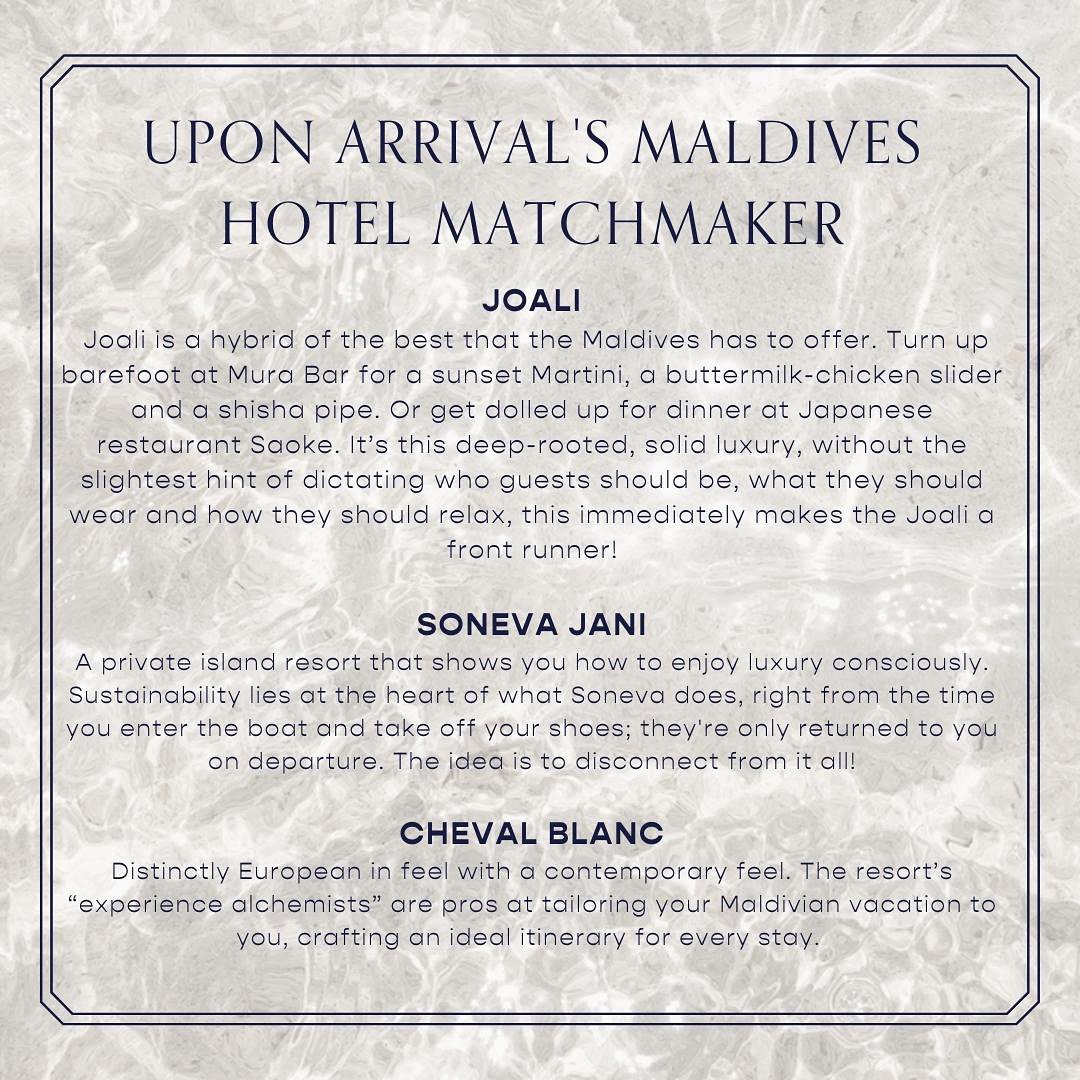 UPON ARRIVAL'S MALDIVES HOTEL MATCHMAKER

JOALI

Joali is a hybrid of the best that the Maldives has to offer. Turn up barefoot at Mura Bar for a sunset Martini, a buttermilk-chicken slider and a shisha pipe. Or get dolled up for dinner at Japanese restaurant Saoke. It's this deep-rooted, solid luxury, without the slightest hint of dictating who guests should be, what they should wear and how they should relax, this immediately makes the Joali a front runner!

SONEVA JANI

A private island resort that shows you how to enjoy luxury consciously. Sustainability lies at the heart of what Soneva does, right from the time you enter the boat and take off your shoes; they're only returned to you on departure. The idea is to disconnect from it all!

CHEVAL BLANC

Distinctly European in feel with a contemporary feel. The resort's "experience alchemists" are pros at tailoring your Maldivian vacation to you, crafting an ideal itinerary for every stay.